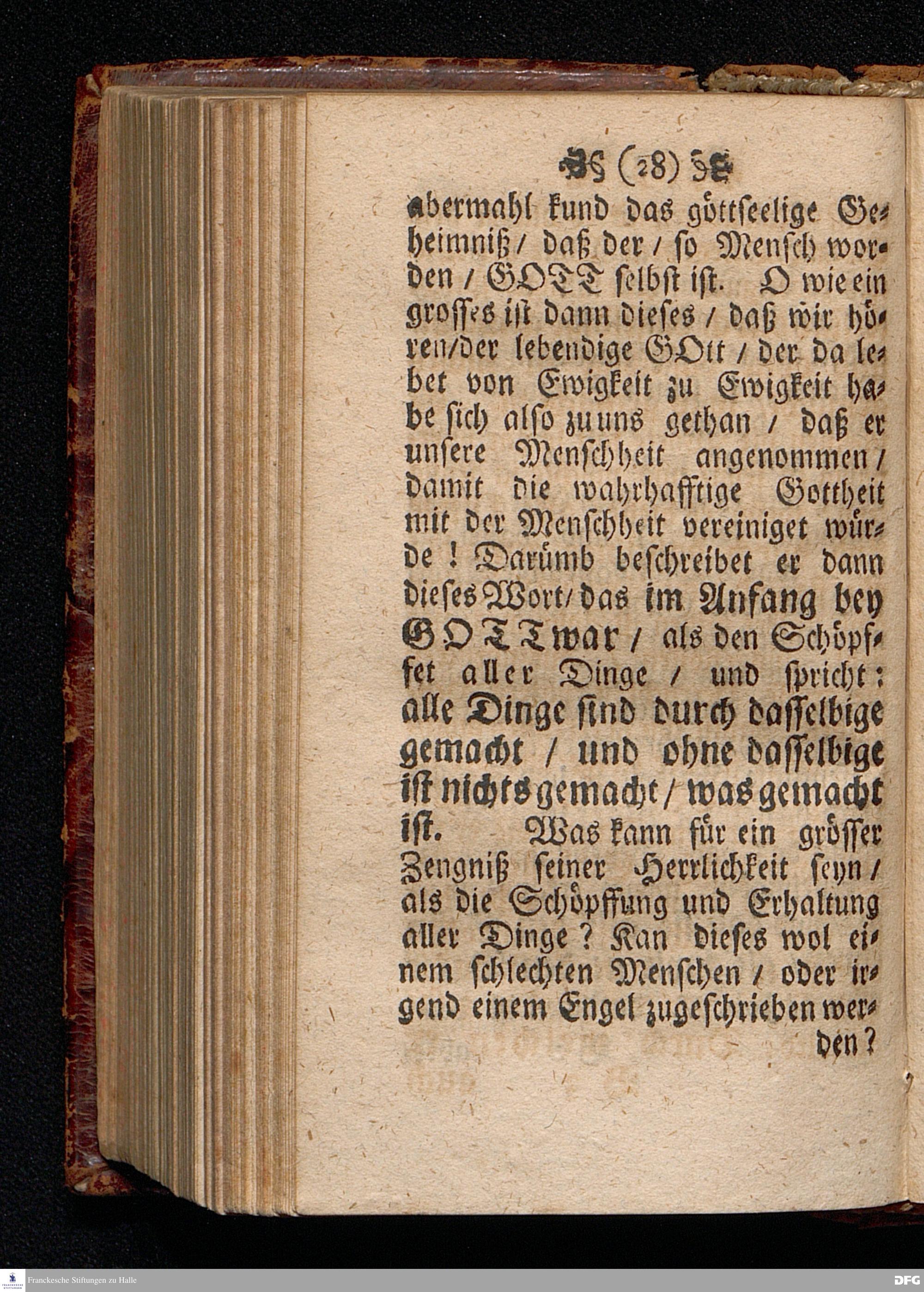 (28)

abermahl kund das göttseelige Geheimniß / daß der / so Mensch worden / GOTT selbst ist. O wie ein grosses ist dann dieses / daß wir hören / der lebendige GOtt / der da lebet von Ewigkeit zu Ewigkeit habe sich also zu uns gethan / daß er unsere Menschheit angenommen / damit die wahrhafftige Gottheit mit der Menschheit vereiniget würde! Darümb beschreibet er dann dieses Wort / das im Anfang bey GOTT war / als den Schöpffet aller Dinge / und spricht: alle Dinge sind durch dasselbige gemacht / und ohne dasselbige ist nichts gemacht / was gemacht ist. Was kann für ein grösser Zengniß seiner Herrlichkeit seyn / als die Schöpffung und Erhaltung aller Dinge? Kan dieses wol einem schlechten Menschen / oder irgend einem Engel zugeschrieben werden?

Franckesche Stiftungen zu Halle

DFG